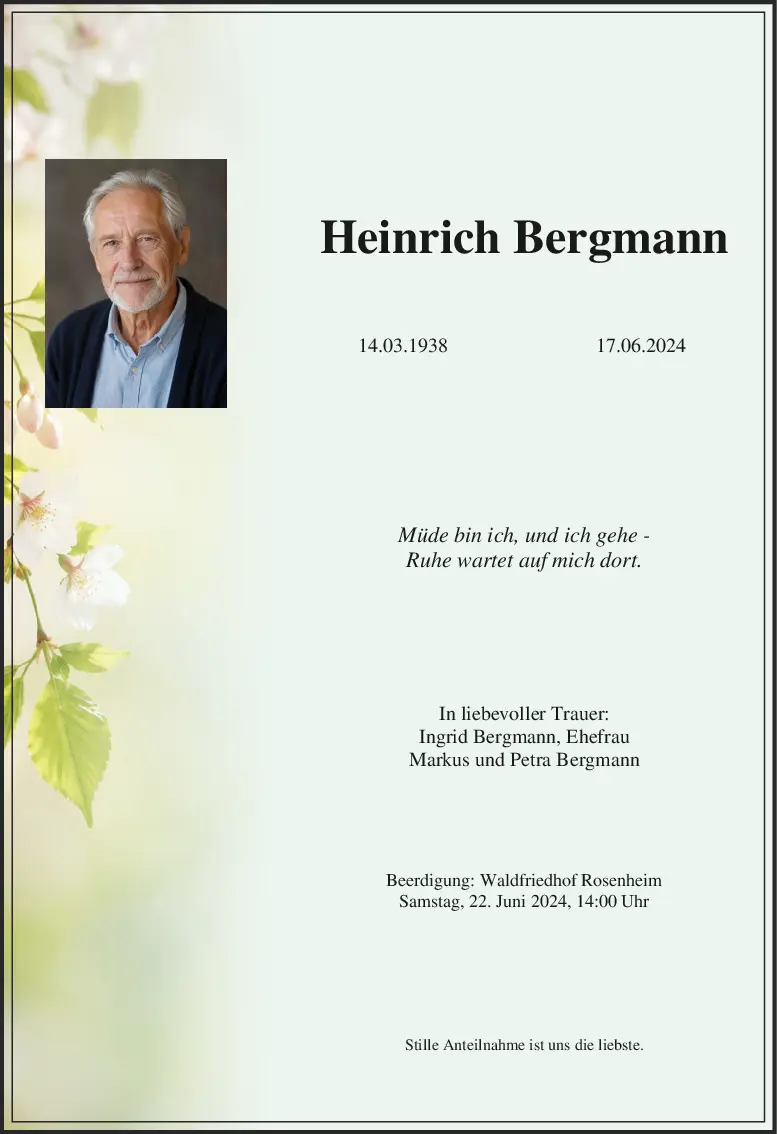 Heinrich Bergmann

14.03.1938 17.06.2024

Müde bin ich, und ich gehe -
Ruhe wartet auf mich dort.

In liebevoller Trauer:
Ingrid Bergmann, Ehefrau
Markus und Petra Bergmann

Beerdigung: Waldfriedhof Rosenheim
Samstag, 22. Juni 2024, 14:00 Uhr

Stille Anteilnahme ist uns die liebste.